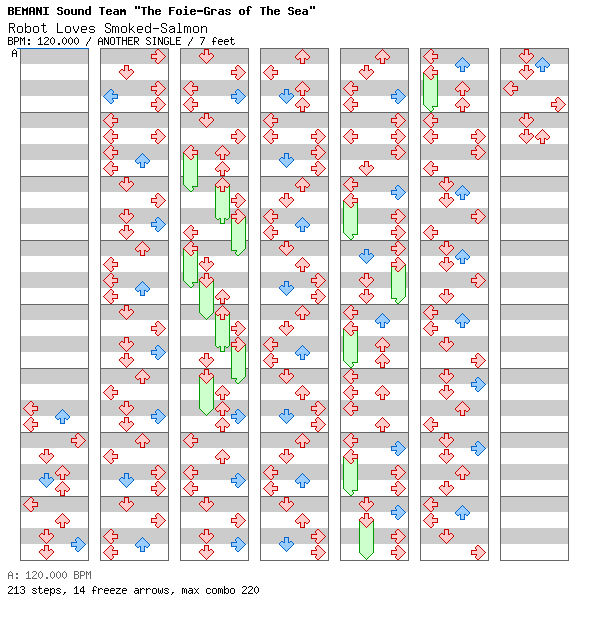 BEMANI Sound Team "The Foie-Gras of The Sea"
Robot Loves Smoked-Salmon
BPM: 120.000 / ANOTHER SINGLE / 7 feet

A

A: 120.000 BPM
213 steps, 14 freeze arrows, max combo 220